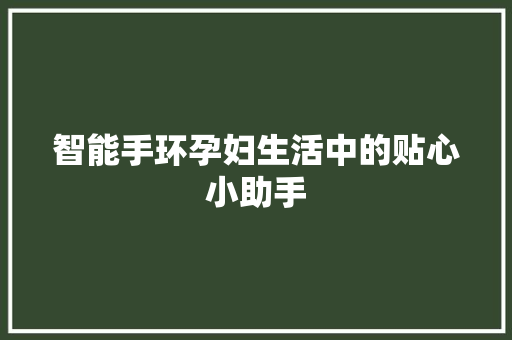 智能手环孕妇生活中的贴心小助手